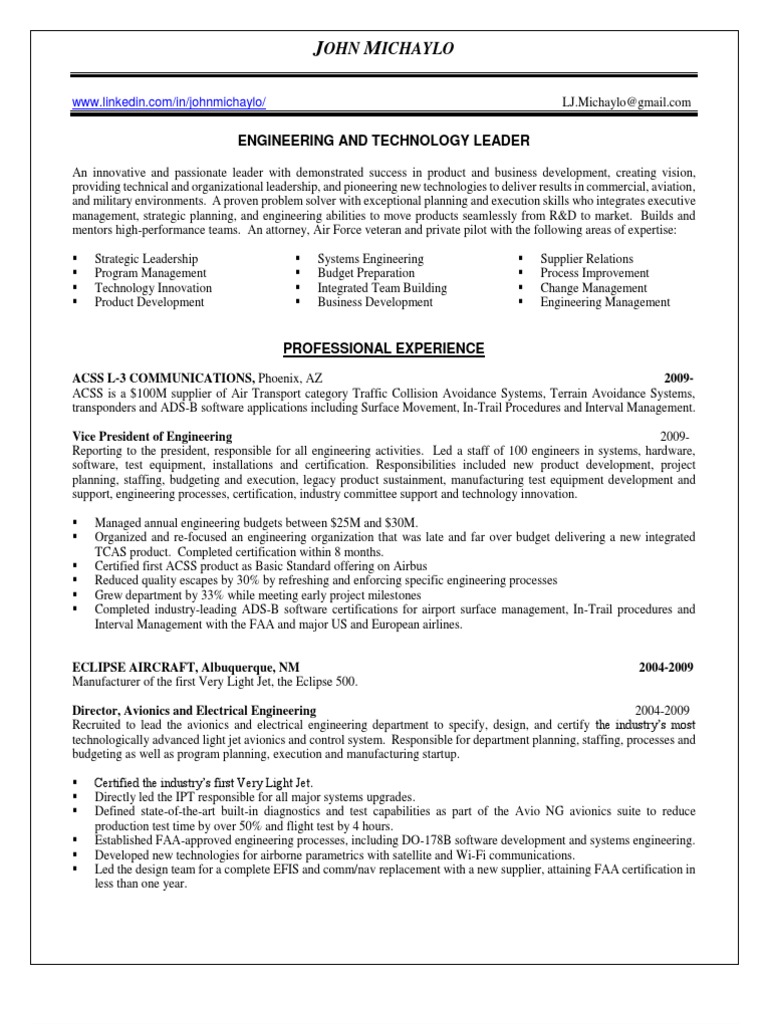 JOHN MICHAYLO

www.linkedin.com/in/johnmichaylo/ LJ.Michaylo@gmail.com

ENGINEERING AND TECHNOLOGY LEADER

An innovative and passionate leader with demonstrated success in product and business development, creating vision, providing technical and organizational leadership, and pioneering new technologies to deliver results in commercial, aviation, and military environments. A proven problem solver with exceptional planning and execution skills who integrates executive management, strategic planning, and engineering abilities to move products seamlessly from R&D to market. Builds and mentors high-performance teams. An attorney, Air Force veteran and private pilot with the following areas of expertise:

▪ Strategic Leadership
▪ Program Management
▪ Technology Innovation
▪ Product Development

▪ Systems Engineering
▪ Budget Preparation
▪ Integrated Team Building
▪ Business Development

▪ Supplier Relations
▪ Process Improvement
▪ Change Management
▪ Engineering Management

PROFESSIONAL EXPERIENCE

ACSS L-3 COMMUNICATIONS, Phoenix, AZ 2009-
ACSS is a $100M supplier of Air Transport category Traffic Collision Avoidance Systems, Terrain Avoidance Systems, transponders and ADS-B software applications including Surface Movement, In-Trail Procedures and Interval Management.

Vice President of Engineering 2009-
Reporting to the president, responsible for all engineering activities. Led a staff of 100 engineers in systems, hardware, software, test equipment, installations and certification. Responsibilities included new product development, project planning, staffing, budgeting and execution, legacy product sustainment, manufacturing test equipment development and support, engineering processes, certification, industry committee support and technology innovation.

▪ Managed annual engineering budgets between $25M and $30M.
▪ Organized and re-focused an engineering organization that was late and far over budget delivering a new integrated TCAS product. Completed certification within 8 months.
▪ Certified first ACSS product as Basic Standard offering on Airbus
▪ Reduced quality escapes by 30% by refreshing and enforcing specific engineering processes
▪ Grew department by 33% while meeting early project milestones
▪ Completed industry-leading ADS-B software certifications for airport surface management, In-Trail procedures and Interval Management with the FAA and major US and European airlines.

ECLIPSE AIRCRAFT, Albuquerque, NM 2004-2009
Manufacturer of the first Very Light Jet, the Eclipse 500.

Director, Avionics and Electrical Engineering 2004-2009
Recruited to lead the avionics and electrical engineering department to specify, design, and certify the industry's most technologically advanced light jet avionics and control system. Responsible for department planning, staffing, processes and budgeting as well as program planning, execution and manufacturing startup.

▪ Certified the industry's first Very Light Jet.
▪ Directly led the IPT responsible for all major systems upgrades.
▪ Defined state-of-the-art built-in diagnostics and test capabilities as part of the Avio NG avionics suite to reduce production test time by over 50% and flight test by 4 hours.
▪ Established FAA-approved engineering processes, including DO-178B software development and systems engineering.
▪ Developed new technologies for airborne parametrics with satellite and Wi-Fi communications.
▪ Led the design team for a complete EFIS and comm/nav replacement with a new supplier, attaining FAA certification in less than one year.